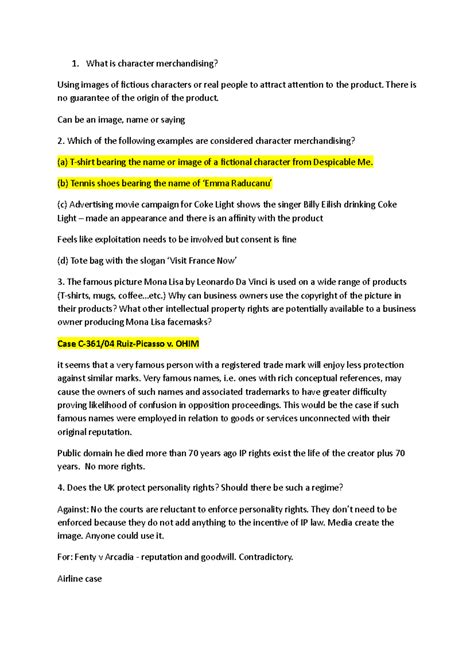 1. What is character merchandising?

Using images of fictious characters or real people to attract attention to the product. There is no guarantee of the origin of the product.

Can be an image, name or saying

2. Which of the following examples are considered character merchandising?

(a) T-shirt bearing the name or image of a fictional character from Despicable Me.

(b) Tennis shoes bearing the name of 'Emma Raducanu'

(c) Advertising movie campaign for Coke Light shows the singer Billy Eilish drinking Coke Light – made an appearance and there is an affinity with the product

Feels like exploitation needs to be involved but consent is fine

(d) Tote bag with the slogan 'Visit France Now'

3. The famous picture Mona Lisa by Leonardo Da Vinci is used on a wide range of products (T-shirts, mugs, coffee...etc.) Why can business owners use the copyright of the picture in their products? What other intellectual property rights are potentially available to a business owner producing Mona Lisa facemasks?

Case C-361/04 Ruiz-Picasso v. OHIM

it seems that a very famous person with a registered trade mark will enjoy less protection against similar marks. Very famous names, i.e. ones with rich conceptual references, may cause the owners of such names and associated trademarks to have greater difficulty proving likelihood of confusion in opposition proceedings. This would be the case if such famous names were employed in relation to goods or services unconnected with their original reputation.

Public domain he died more than 70 years ago IP rights exist the life of the creator plus 70 years. No more rights.

4. Does the UK protect personality rights? Should there be such a regime?

Against: No the courts are reluctant to enforce personality rights. They don't need to be enforced because they do not add anything to the incentive of IP law. Media create the image. Anyone could use it.

For: Fenty v Arcadia - reputation and goodwill. Contradictory.

Airline case